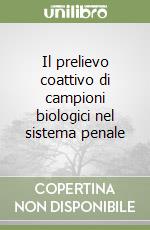 unilibro

Il prelievo coattivo di campioni biologici nel sistema penale

COPERTINA
NON DISPONIBILE